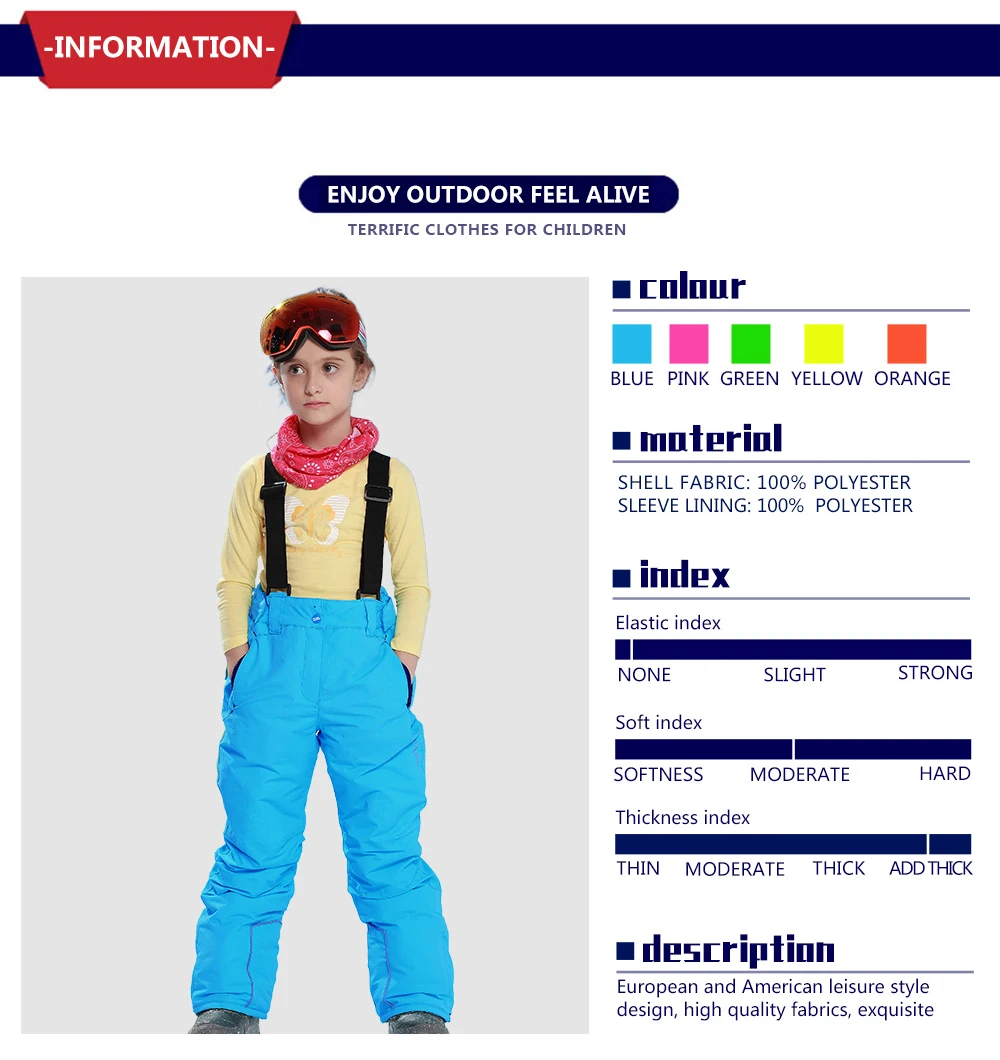 -INFORMATION-

ENJOY OUTDOOR FEEL ALIVE

TERRIFIC CLOTHES FOR CHILDREN

colour

BLUE PINK GREEN YELLOW ORANGE

material

SHELL FABRIC: 100% POLYESTER
SLEEVE LINING: 100% POLYESTER

index

Elastic index

NONE SLIGHT STRONG

Soft index

SOFTNESS MODERATE HARD

Thickness index

THIN MODERATE THICK ADD THICK

description

European and American leisure style design, high quality fabrics, exquisite